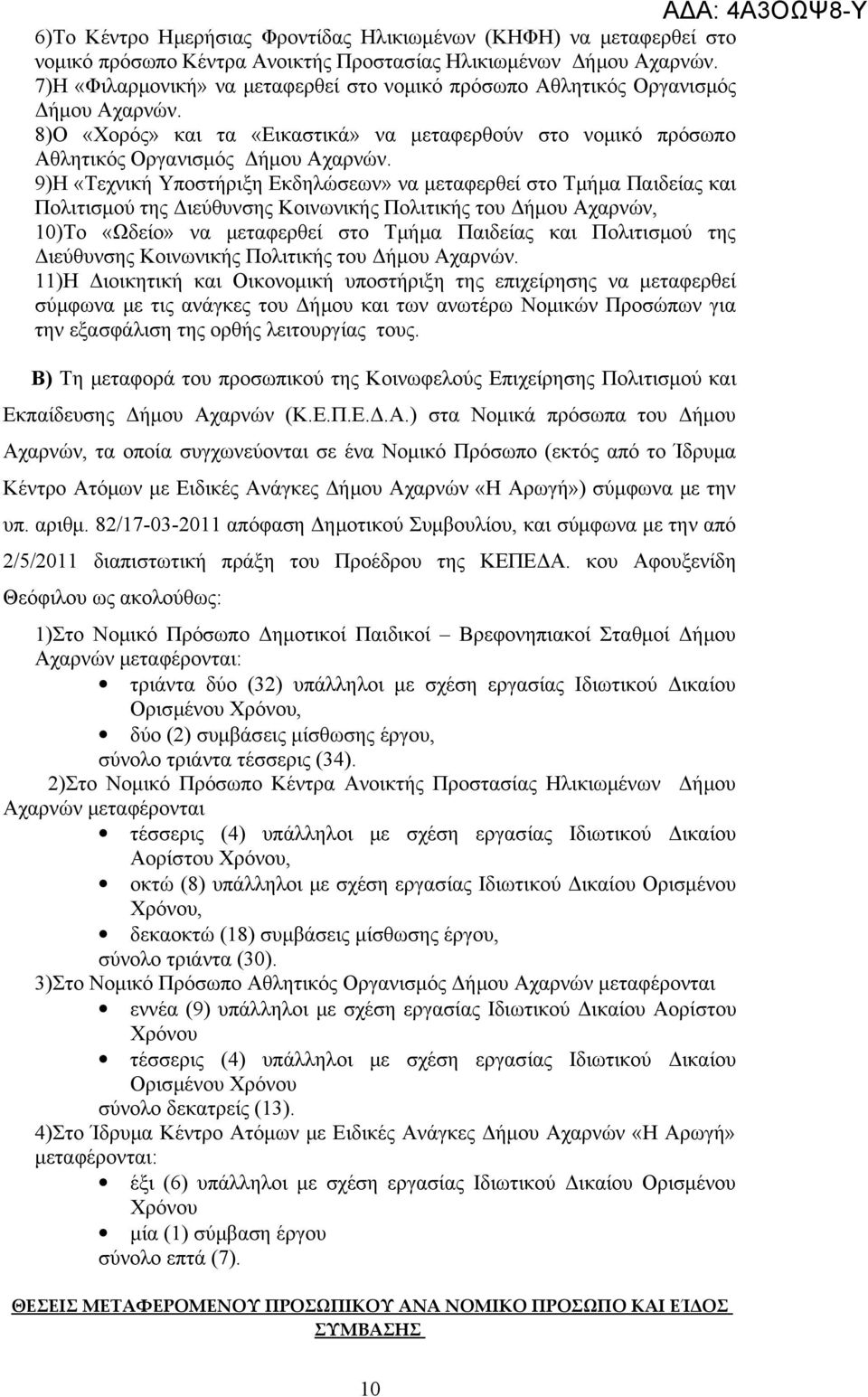 ΑΔΑ: 4Α3ΟΩΨ8-Υ

6)Το Κέντρο Ημερήσιας Φροντίδας Ηλικιωμένων (ΚΗΦΗ) να μεταφερθεί στο νομικό πρόσωπο Κέντρα Ανοικτής Προστασίας Ηλικιωμένων Δήμου Αχαρνών.
7)Η «Φιλαρμονική» να μεταφερθεί στο νομικό πρόσωπο Αθλητικός Οργανισμός Δήμου Αχαρνών.
8)Ο «Χορός» και τα «Εικαστικά» να μεταφερθούν στο νομικό πρόσωπο Αθλητικός Οργανισμός Δήμου Αχαρνών.
9)Η «Τεχνική Υποστήριξη Εκδηλώσεων» να μεταφερθεί στο Τμήμα Παιδείας και Πολιτισμού της Διεύθυνσης Κοινωνικής Πολιτικής του Δήμου Αχαρνών,
10)Το «Ωδείο» να μεταφερθεί στο Τμήμα Παιδείας και Πολιτισμού της Διεύθυνσης Κοινωνικής Πολιτικής του Δήμου Αχαρνών.
11)Η Διοικητική και Οικονομική υποστήριξη της επιχείρησης να μεταφερθεί σύμφωνα με τις ανάγκες του Δήμου και των ανωτέρω Νομικών Προσώπων για την εξασφάλιση της ορθής λειτουργίας τους.

Β) Τη μεταφορά του προσωπικού της Κοινωφελούς Επιχείρησης Πολιτισμού και Εκπαίδευσης Δήμου Αχαρνών (Κ.Ε.Π.Ε.Δ.Α.) στα Νομικά πρόσωπα του Δήμου Αχαρνών, τα οποία συγχωνεύονται σε ένα Νομικό Πρόσωπο (εκτός από το Ίδρυμα Κέντρο Ατόμων με Ειδικές Ανάγκες Δήμου Αχαρνών «Η Αρωγή») σύμφωνα με την υπ. αριθμ. 82/17-03-2011 απόφαση Δημοτικού Συμβουλίου, και σύμφωνα με την από 2/5/2011 διαπιστωτική πράξη του Προέδρου της ΚΕΠΕΔΑ. κου Αφουξενίδη Θεόφιλου ως ακολούθως:

1)Στο Νομικό Πρόσωπο Δημοτικοί Παιδικοί – Βρεφονηπιακοί Σταθμοί Δήμου Αχαρνών μεταφέρονται:
• τριάντα δύο (32) υπάλληλοι με σχέση εργασίας Ιδιωτικού Δικαίου Ορισμένου Χρόνου,
• δύο (2) συμβάσεις μίσθωσης έργου,
σύνολο τριάντα τέσσερις (34).
2)Στο Νομικό Πρόσωπο Κέντρα Ανοικτής Προστασίας Ηλικιωμένων Δήμου Αχαρνών μεταφέρονται
• τέσσερις (4) υπάλληλοι με σχέση εργασίας Ιδιωτικού Δικαίου Αορίστου Χρόνου,
• οκτώ (8) υπάλληλοι με σχέση εργασίας Ιδιωτικού Δικαίου Ορισμένου Χρόνου,
• δεκαοκτώ (18) συμβάσεις μίσθωσης έργου,
σύνολο τριάντα (30).
3)Στο Νομικό Πρόσωπο Αθλητικός Οργανισμός Δήμου Αχαρνών μεταφέρονται
• εννέα (9) υπάλληλοι με σχέση εργασίας Ιδιωτικού Δικαίου Αορίστου Χρόνου
• τέσσερις (4) υπάλληλοι με σχέση εργασίας Ιδιωτικού Δικαίου Ορισμένου Χρόνου
σύνολο δεκατρείς (13).
4)Στο Ίδρυμα Κέντρο Ατόμων με Ειδικές Ανάγκες Δήμου Αχαρνών «Η Αρωγή» μεταφέρονται:
• έξι (6) υπάλληλοι με σχέση εργασίας Ιδιωτικού Δικαίου Ορισμένου Χρόνου
• μία (1) σύμβαση έργου
σύνολο επτά (7).

ΘΕΣΕΙΣ ΜΕΤΑΦΕΡΟΜΕΝΟΥ ΠΡΟΣΩΠΙΚΟΥ ΑΝΑ ΝΟΜΙΚΟ ΠΡΟΣΩΠΟ ΚΑΙ ΕΙΔΟΣ ΣΥΜΒΑΣΗΣ

10